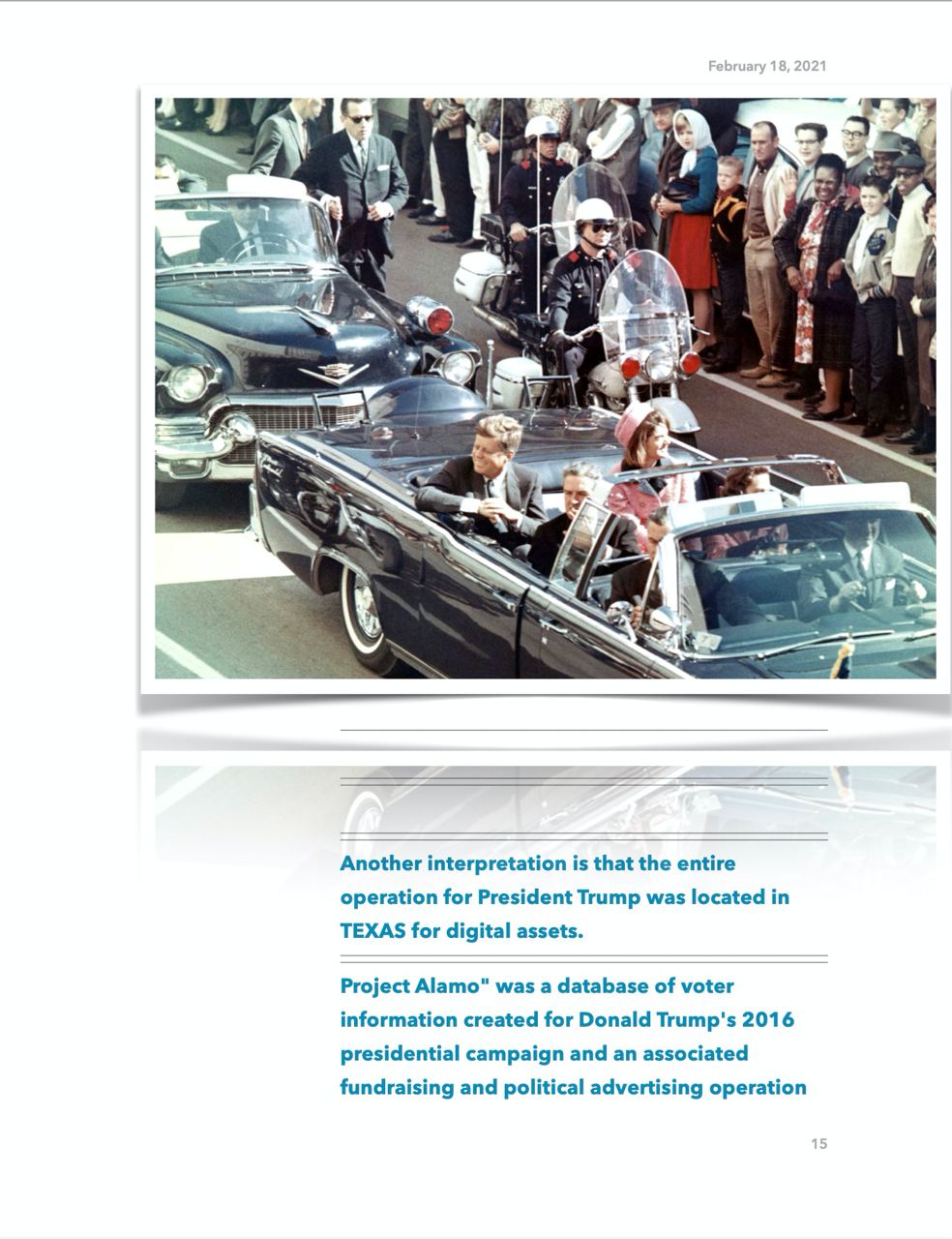 February 18, 2021

Another interpretation is that the entire operation for President Trump was located in TEXAS for digital assets.

Project Alamo" was a database of voter information created for Donald Trump's 2016 presidential campaign and an associated fundraising and political advertising operation

15